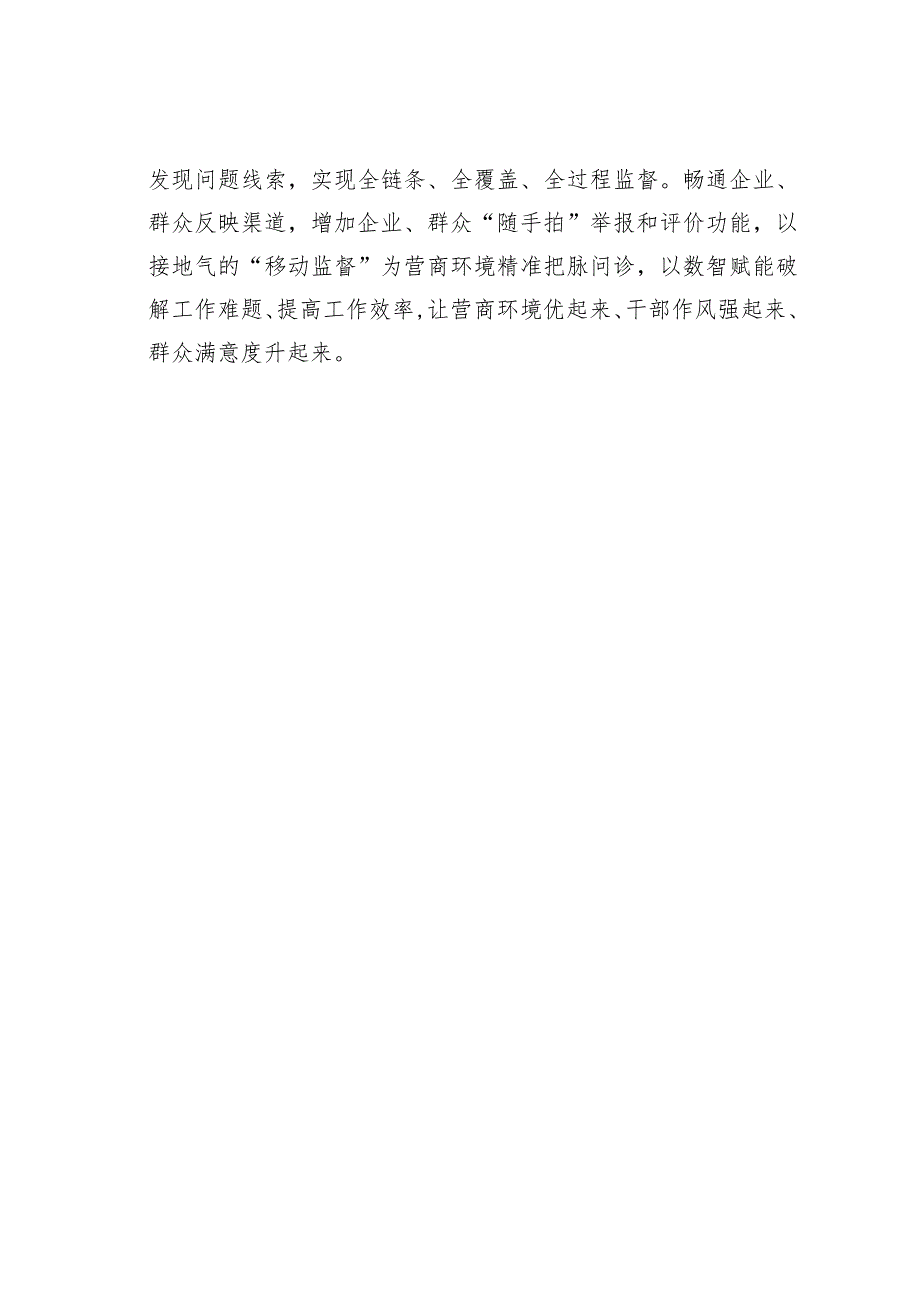 发现问题线索，实现全链条、全覆盖、全过程监督。畅通企业、群众反映渠道，增加企业、群众“随手拍”举报和评价功能，以接地气的“移动监督”为营商环境精准把脉问诊，以数智赋能破解工作难题、提高工作效率，让营商环境优起来、干部作风强起来、群众满意度升起来。